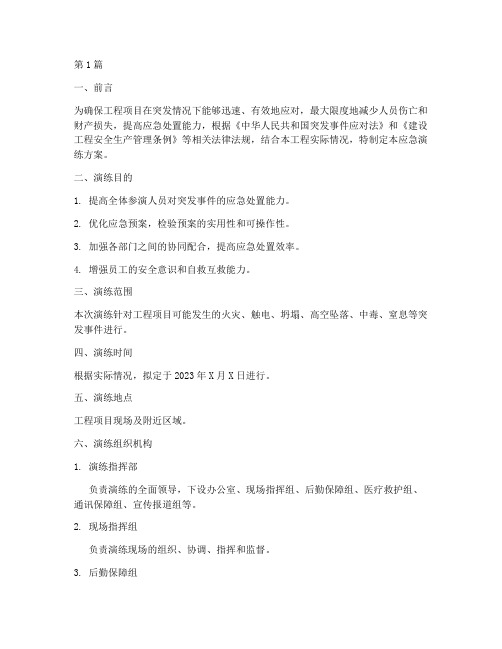 第1篇

一、前言

为确保工程项目在突发情况下能够迅速、有效地应对，最大限度地减少人员伤亡和财产损失，提高应急处置能力，根据《中华人民共和国突发事件应对法》和《建设工程安全生产管理条例》等相关法律法规，结合本工程实际情况，特制定本应急演练方案。

二、演练目的

1. 提高全体参演人员对突发事件的应急处置能力。

2. 优化应急预案，检验预案的实用性和可操作性。

3. 加强各部门之间的协同配合，提高应急处置效率。

4. 增强员工的安全意识和自救互救能力。

三、演练范围

本次演练针对工程项目可能发生的火灾、触电、坍塌、高空坠落、中毒、窒息等突发事件进行。

四、演练时间

根据实际情况，拟定于2023年X月X日进行。

五、演练地点

工程项目现场及附近区域。

六、演练组织机构

1. 演练指挥部

负责演练的全面领导，下设办公室、现场指挥组、后勤保障组、医疗救护组、通讯保障组、宣传报道组等。

2. 现场指挥组

负责演练现场的组织、协调、指挥和监督。

3. 后勤保障组